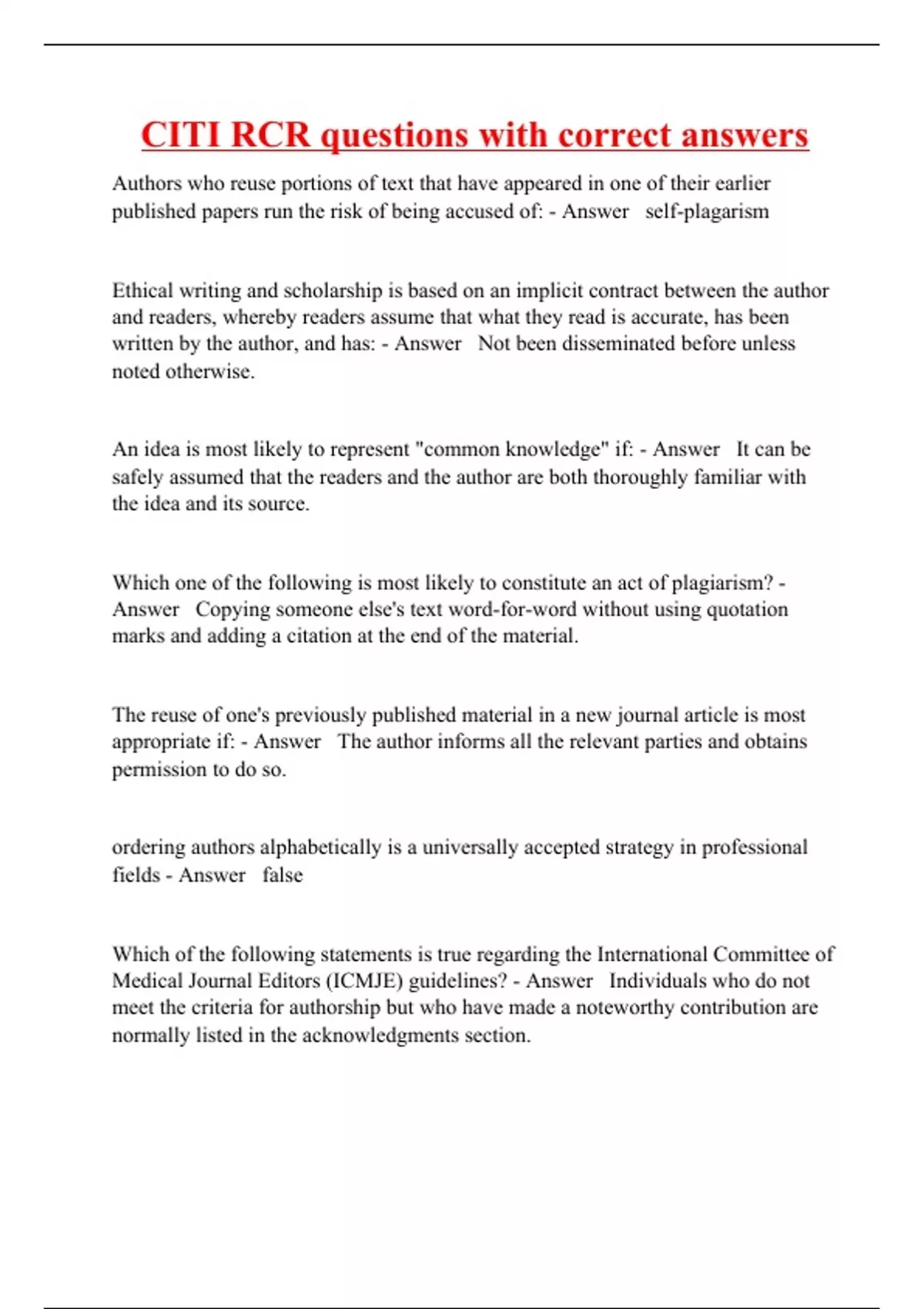 CITI RCR questions with correct answers

Authors who reuse portions of text that have appeared in one of their earlier published papers run the risk of being accused of: - Answer self-plagarism

Ethical writing and scholarship is based on an implicit contract between the author and readers, whereby readers assume that what they read is accurate, has been written by the author, and has: - Answer Not been disseminated before unless noted otherwise.

An idea is most likely to represent "common knowledge" if: - Answer It can be safely assumed that the readers and the author are both thoroughly familiar with the idea and its source.

Which one of the following is most likely to constitute an act of plagiarism? - Answer Copying someone else's text word-for-word without using quotation marks and adding a citation at the end of the material.

The reuse of one's previously published material in a new journal article is most appropriate if: - Answer The author informs all the relevant parties and obtains permission to do so.

ordering authors alphabetically is a universally accepted strategy in professional fields - Answer false

Which of the following statements is true regarding the International Committee of Medical Journal Editors (ICMJE) guidelines? - Answer Individuals who do not meet the criteria for authorship but who have made a noteworthy contribution are normally listed in the acknowledgments section.